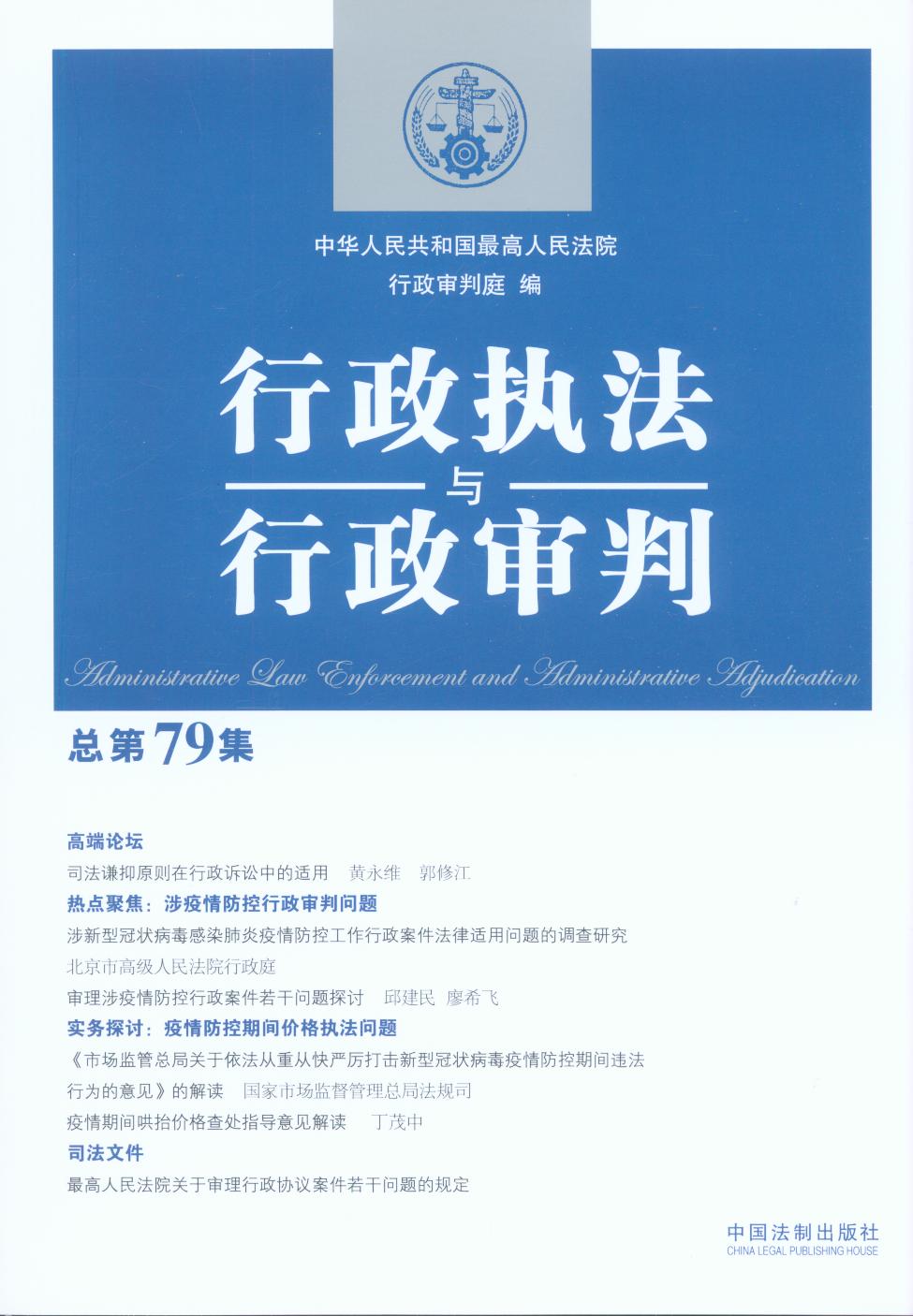 中华人民共和国最高人民法院
行政审判庭 编

行政执法
与
行政审判

Administrative Law Enforcement and Administrative Adjudication

总第79集

高端论坛

司法谦抑原则在行政诉讼中的适用 黄永维 郭修江

热点聚焦：涉疫情防控行政审判问题

涉新型冠状病毒感染肺炎疫情防控工作行政案件法律适用问题的调查研究

北京市高级人民法院行政庭

审理涉疫情防控行政案件若干问题探讨 邱建民 廖希飞

实务探讨：疫情防控期间价格执法问题

《市场监管总局关于依法从重从快严厉打击新型冠状病毒疫情防控期间违法行为的意见》的解读 国家市场监督管理总局法规司

疫情期间哄抬价格查处指导意见解读 丁茂中

司法文件

最高人民法院关于审理行政协议案件若干问题的规定

中国法制出版社
CHINA LEGAL PUBLISHING HOUSE